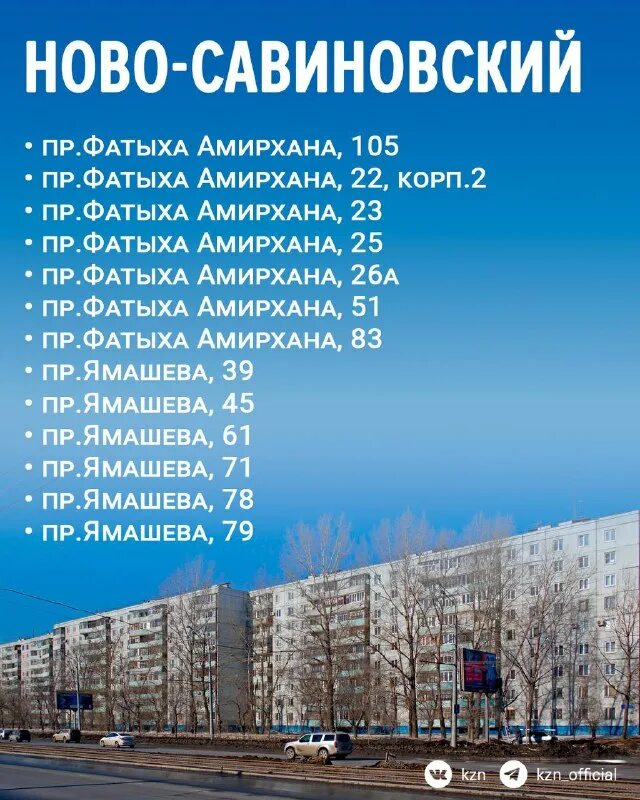 НОВО-САВИНОВСКИЙ

• пр.Фатыха Амирхана, 105
• пр.Фатыха Амирхана, 22, корп.2
• пр.Фатыха Амирхана, 23
• пр.Фатыха Амирхана, 25
• пр.Фатыха Амирхана, 26а
• пр.Фатыха Амирхана, 51
• пр.Фатыха Амирхана, 83
• пр.Ямашева, 39
• пр.Ямашева, 45
• пр.Ямашева, 61
• пр.Ямашева, 71
• пр.Ямашева, 78
• пр.Ямашева, 79

kzn kzn_official